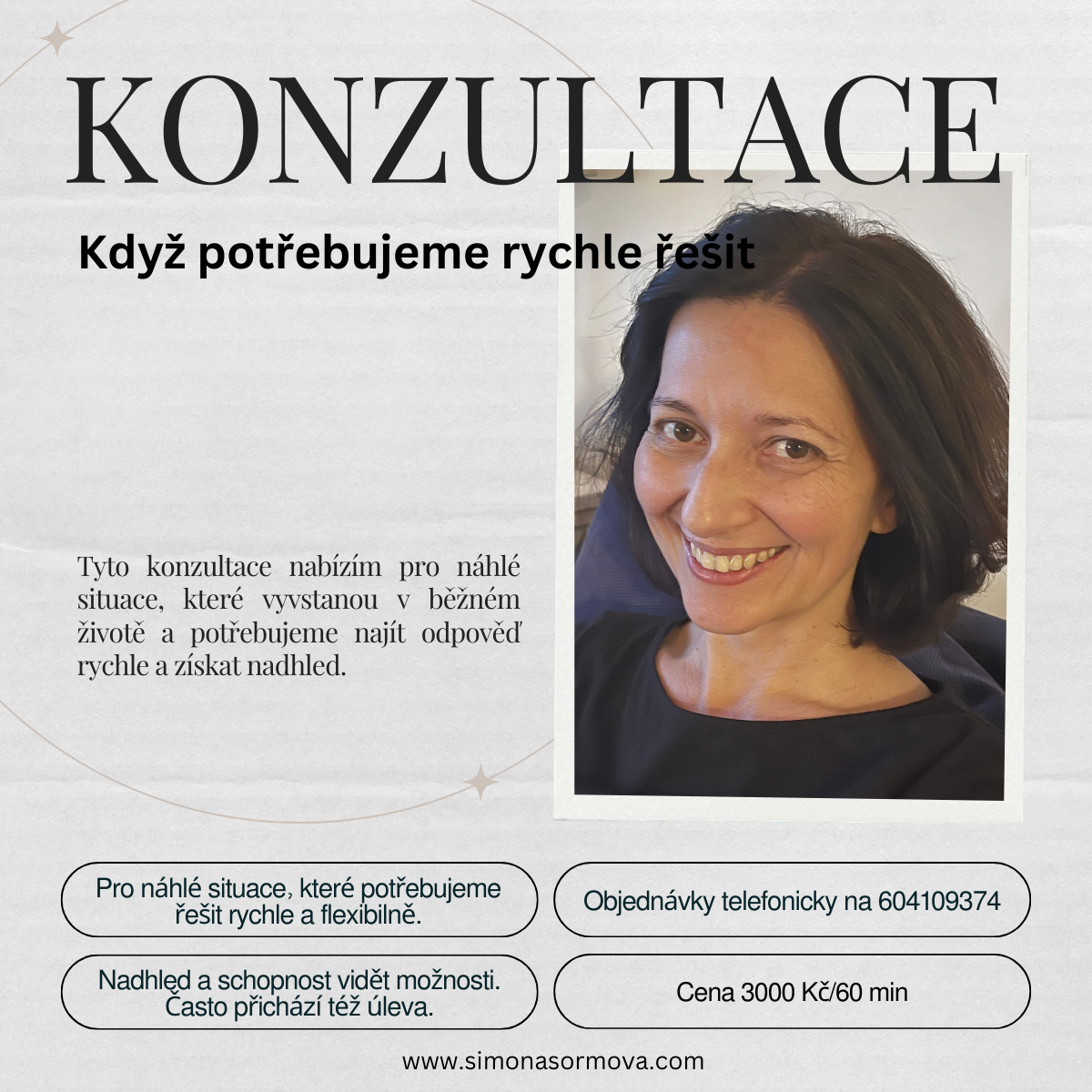 KONZULTACE

Když potřebujeme rychle řešit

Tyto konzultace nabízím pro náhlé situace, které vyvstanou v běžném životě a potřebujeme najít odpověď rychle a získat nadhled.

Pro náhlé situace, které potřebujeme řešit rychle a flexibilně.

Objednávky telefonicky na 604109374

Nadhled a schopnost vidět možnosti. Často přichází též úleva.

Cena 3000 Kč/60 min

www.simonasormova.com